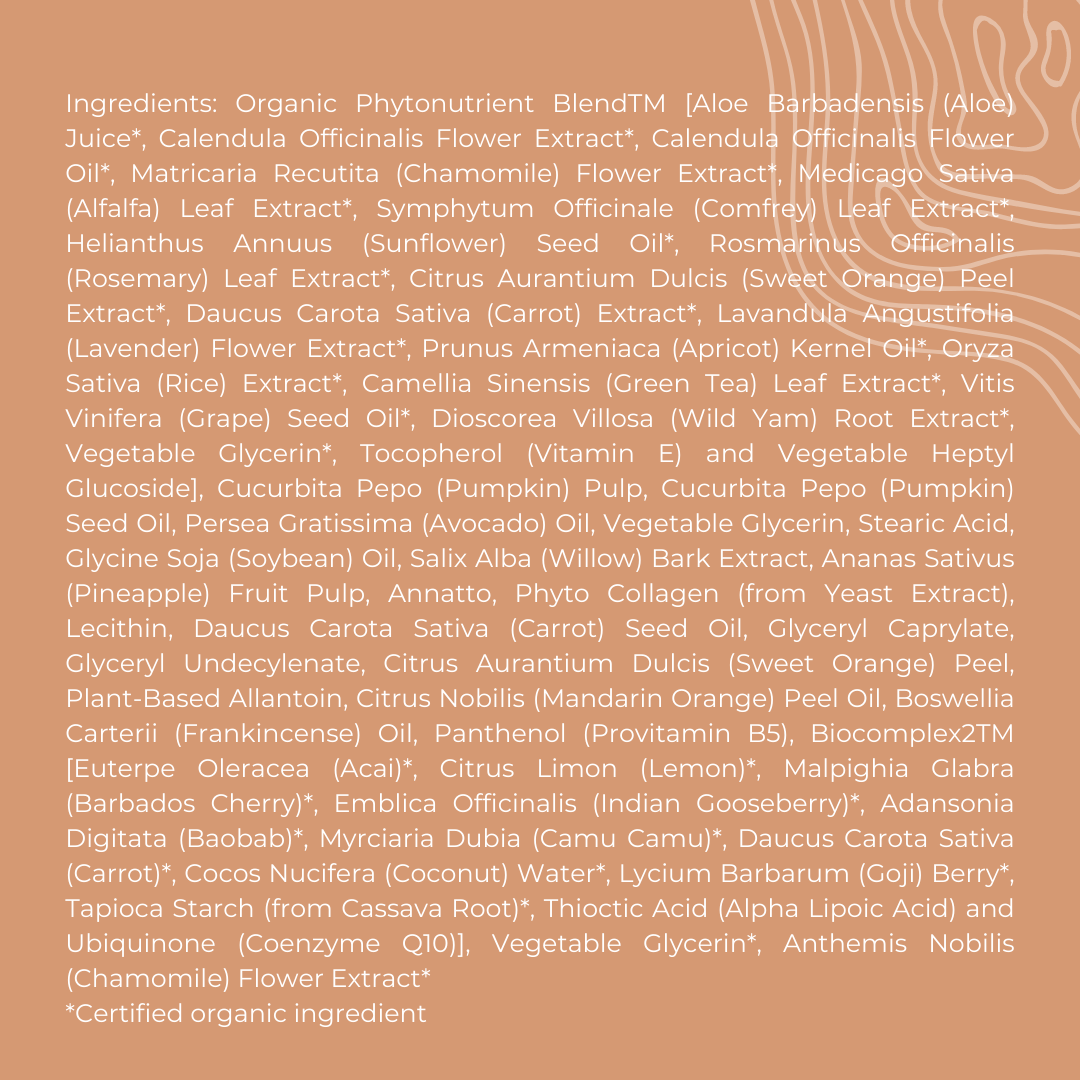 Ingredients: Organic Phytonutrient BlendTM [Aloe Barbadensis (Aloe) Juice*, Calendula Officinalis Flower Extract*, Calendula Officinalis Flower Oil*, Matricaria Recutita (Chamomile) Flower Extract*, Medicago Sativa (Alfalfa) Leaf Extract*, Symphytum Officinale (Comfrey) Leaf Extract*, Helianthus Annuus (Sunflower) Seed Oil*, Rosmarinus Officinalis (Rosemary) Leaf Extract*, Citrus Aurantium Dulcis (Sweet Orange) Peel Extract*, Daucus Carota Sativa (Carrot) Extract*, Lavandula Angustifolia (Lavender) Flower Extract*, Prunus Armeniaca (Apricot) Kernel Oil*, Oryza Sativa (Rice) Extract*, Camellia Sinensis (Green Tea) Leaf Extract*, Vitis Vinifera (Grape) Seed Oil*, Dioscorea Villosa (Wild Yam) Root Extract*, Vegetable Glycerin*, Tocopherol (Vitamin E) and Vegetable Heptyl Glucoside], Cucurbita Pepo (Pumpkin) Pulp, Cucurbita Pepo (Pumpkin) Seed Oil, Persea Gratissima (Avocado) Oil, Vegetable Glycerin, Stearic Acid, Glycine Soja (Soybean) Oil, Salix Alba (Willow) Bark Extract, Ananas Sativus (Pineapple) Fruit Pulp, Annatto, Phyto Collagen (from Yeast Extract), Lecithin, Daucus Carota Sativa (Carrot) Seed Oil, Glyceryl Caprylate, Glyceryl Undecylenate, Citrus Aurantium Dulcis (Sweet Orange) Peel, Plant-Based Allantoin, Citrus Nobilis (Mandarin Orange) Peel Oil, Boswellia Carterii (Frankincense) Oil, Panthenol (Provitamin B5), Biocomplex2TM [Euterpe Oleracea (Acai)*, Citrus Limon (Lemon)*, Malpighia Glabra (Barbados Cherry)*, Emblica Officinalis (Indian Gooseberry)*, Adansonia Digitata (Baobab)*, Myrciaria Dubia (Camu Camu)*, Daucus Carota Sativa (Carrot)*, Cocos Nucifera (Coconut) Water*, Lycium Barbarum (Goji) Berry*, Tapioca Starch (from Cassava Root)*, Thioctic Acid (Alpha Lipoic Acid) and Ubiquinone (Coenzyme Q10)], Vegetable Glycerin*, Anthemis Nobilis (Chamomile) Flower Extract*
*Certified organic ingredient